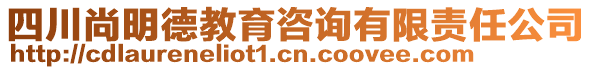 四川尚明德教育咨询有限责任公司
http://cdlaureneliot1.cn.coovee.com